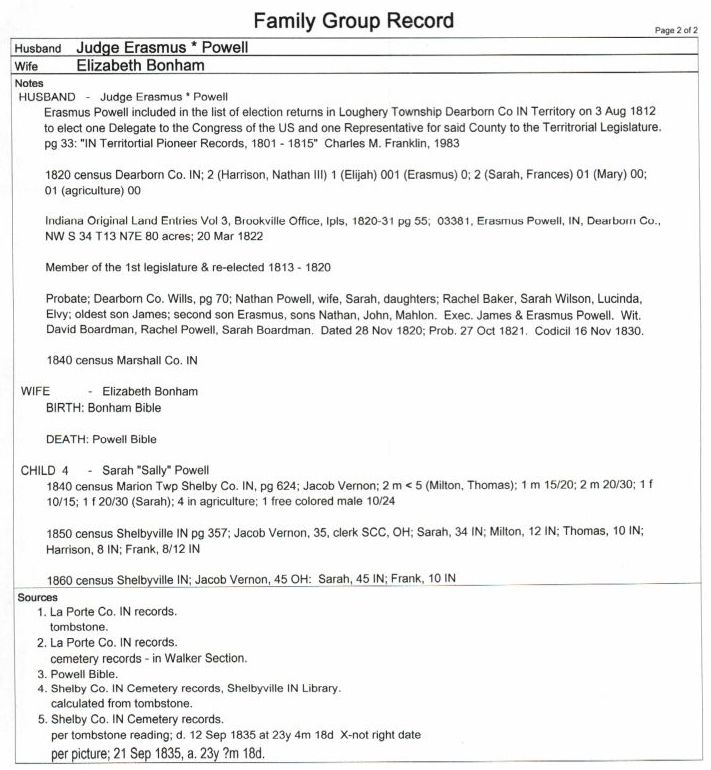 Family Group Record

Page 2 of 2

Husband Judge Erasmus * Powell
Wife Elizabeth Bonham

Notes
HUSBAND - Judge Erasmus * Powell
Erasmus Powell included in the list of election returns in Loughery Township Dearborn Co IN Territory on 3 Aug 1812 to elect one Delegate to the Congress of the US and one Representative for said County to the Territrorial Legislature. pg 33: "IN Territortial Pioneer Records, 1801 - 1815" Charles M. Franklin, 1983

1820 census Dearborn Co. IN; 2 (Harrison, Nathan III) 1 (Elijah) 001 (Erasmus) 0; 2 (Sarah, Frances) 01 (Mary) 00; 01 (agriculture) 00

Indiana Original Land Entries Vol 3, Brookville Office, Ipls, 1820-31 pg 55; 03381, Erasmus Powell, IN, Dearborn Co., NW S 34 T13 N7E 80 acres; 20 Mar 1822

Member of the 1st legislature & re-elected 1813 - 1820

Probate; Dearborn Co. Wills, pg 70; Nathan Powell, wife, Sarah, daughters; Rachel Baker, Sarah Wilson, Lucinda, Elvy; oldest son James; second son Erasmus, sons Nathan, John, Mahlon. Exec. James & Erasmus Powell. Wit. David Boardman, Rachel Powell, Sarah Boardman. Dated 28 Nov 1820; Prob. 27 Oct 1821. Codicil 16 Nov 1830.

1840 census Marshall Co. IN

WIFE - Elizabeth Bonham
BIRTH: Bonham Bible

DEATH: Powell Bible

CHILD 4 - Sarah "Sally" Powell
1840 census Marion Twp Shelby Co. IN, pg 624; Jacob Vernon; 2 m < 5 (Milton, Thomas); 1 m 15/20; 2 m 20/30; 1 f 10/15; 1 f 20/30 (Sarah); 4 in agriculture; 1 free colored male 10/24

1850 census Shelbyville IN pg 357; Jacob Vernon, 35, clerk SCC, OH; Sarah, 34 IN; Milton, 12 IN; Thomas, 10 IN; Harrison, 8 IN; Frank, 8/12 IN

1860 census Shelbyville IN; Jacob Vernon, 45 OH: Sarah, 45 IN; Frank, 10 IN

Sources
1. La Porte Co. IN records.
tombstone.
2. La Porte Co. IN records.
cemetery records - in Walker Section.
3. Powell Bible.
4. Shelby Co. IN Cemetery records, Shelbyville IN Library.
calculated from tombstone.
5. Shelby Co. IN Cemetery records.
per tombstone reading; d. 12 Sep 1835 at 23y 4m 18d X-not right date
per picture; 21 Sep 1835, a. 23y ?m 18d.